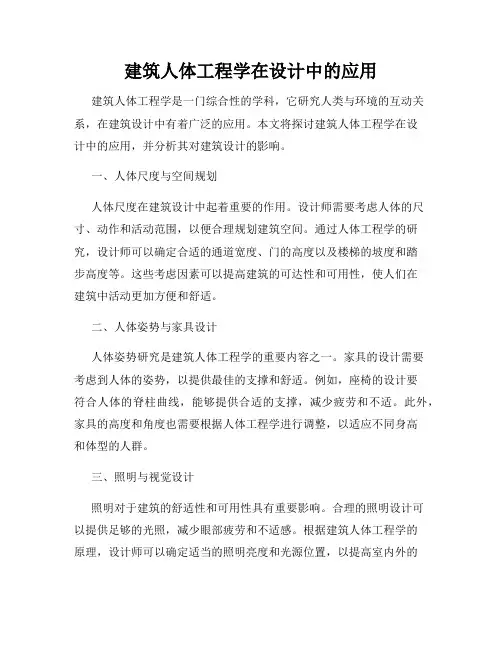 建筑人体工程学在设计中的应用

建筑人体工程学是一门综合性的学科，它研究人类与环境的互动关系，在建筑设计中有着广泛的应用。本文将探讨建筑人体工程学在设计中的应用，并分析其对建筑设计的影响。

一、人体尺度与空间规划

人体尺度在建筑设计中起着重要的作用。设计师需要考虑人体的尺寸、动作和活动范围，以便合理规划建筑空间。通过人体工程学的研究，设计师可以确定合适的通道宽度、门的高度以及楼梯的坡度和踏步高度等。这些考虑因素可以提高建筑的可达性和可用性，使人们在建筑中活动更加方便和舒适。

二、人体姿势与家具设计

人体姿势研究是建筑人体工程学的重要内容之一。家具的设计需要考虑到人体的姿势，以提供最佳的支撑和舒适。例如，座椅的设计要符合人体的脊柱曲线，能够提供合适的支撑，减少疲劳和不适。此外，家具的高度和角度也需要根据人体工程学进行调整，以适应不同身高和体型的人群。

三、照明与视觉设计

照明对于建筑的舒适性和可用性具有重要影响。合理的照明设计可以提供足够的光照，减少眼部疲劳和不适感。根据建筑人体工程学的原理，设计师可以确定适当的照明亮度和光源位置，以提高室内外的